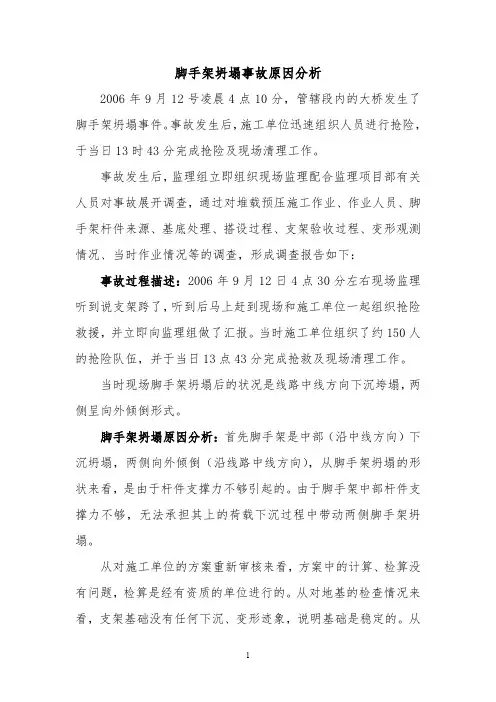 脚手架坍塌事故原因分析

2006 年 9 月 12 号凌晨 4 点 10 分，管辖段内的大桥发生了脚手架坍塌事件。事故发生后，施工单位迅速组织人员进行抢险，于当日 13 时 43 分完成抢险及现场清理工作。

事故发生后，监理组立即组织现场监理配合监理项目部有关人员对事故展开调查，通过对堆载预压施工作业、作业人员、脚手架杆件来源、基底处理、搭设过程、支架验收过程、变形观测情况、当时作业情况等的调查，形成调查报告如下：

事故过程描述：2006 年 9 月 12 日 4 点 30 分左右现场监理听到说支架跨了，听到后马上赶到现场和施工单位一起组织抢险救援，并立即向监理组做了汇报。当时施工单位组织了约 150 人的抢险队伍，并于当日 13 点 43 分完成抢救及现场清理工作。

当时现场脚手架坍塌后的状况是线路中线方向下沉垮塌，两侧呈向外倾倒形式。

脚手架坍塌原因分析：首先脚手架是中部（沿中线方向）下沉坍塌，两侧向外倾倒（沿线路中线方向），从脚手架坍塌的形状来看，是由于杆件支撑力不够引起的。由于脚手架中部杆件支撑力不够，无法承担其上的荷载下沉过程中带动两侧脚手架坍塌。

从对施工单位的方案重新审核来看，方案中的计算、检算没有问题，检算是经有资质的单位进行的。从对地基的检查情况来看，支架基础没有任何下沉、变形迹象，说明基础是稳定的。从

1